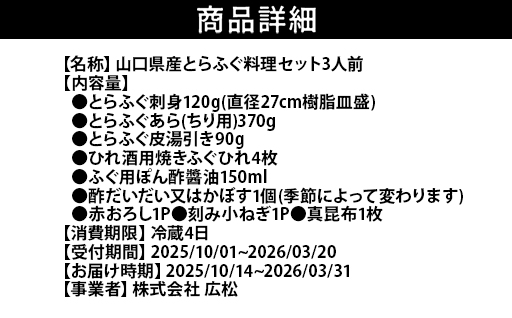 商品詳細

【名称】山口県産とらふぐ料理セット3人前
【内容量】
●とらふぐ刺身120g(直径27cm樹脂皿盛)
●とらふぐあら(ちり用)370g
●とらふぐ皮湯引き90g
●ひれ酒用焼きふぐひれ4枚
●ふぐ用ぽん酢醤油150ml
●酢だいだい又はかぼす1個(季節によって変わります)
●赤おろし1P●刻み小ねぎ1P●真昆布1枚
【消費期限】冷蔵4日
【受付期間】2025/10/01~2026/03/20
【お届け時期】2025/10/14~2026/03/31
【事業者】株式会社 広松